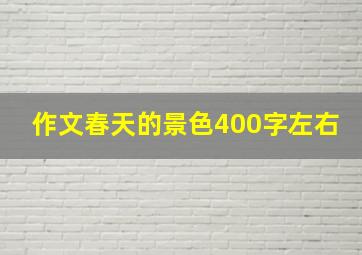 作文春天的景色400字左右